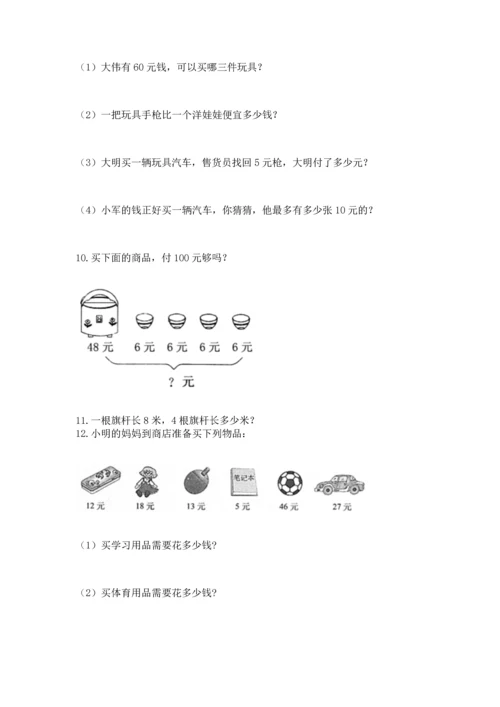 （1）大伟有 60 元钱，可以买哪三件玩具？

（2）一把玩具手枪比一个洋娃娃便宜多少钱？

（3）大明买一辆玩具汽车，售货员找回 5 元枪，大明付了多少元？

（4）小军的钱正好买一辆汽车，你猜猜，他最多有多少张 10 元的？

10. 买下面的商品，付 100 元够吗？

48 元　6 元　6 元　6 元　6 元

？元

11. 一根旗杆长 8 米，4 根旗杆长多少米？
12. 小明的妈妈到商店准备买下列物品：

笔记本

12 元　18 元　13 元　5 元　46 元　27 元

（1）买学习用品需要花多少钱？

（2）买体育用品需要花多少钱？